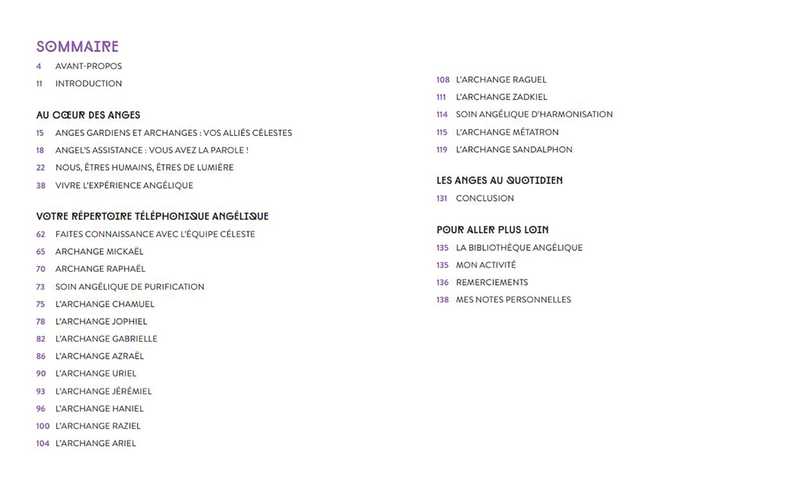 SOMMAIRE
4 AVANT-PROPOS
11 INTRODUCTION

AU CŒUR DES ANGES
15 ANGES GARDIENS ET ARCHANGES : VOS ALLIÉS CÉLESTES
18 ANGEL'S ASSISTANCE : VOUS AVEZ LA PAROLE !
22 NOUS, ÊTRES HUMAINS, ÊTRES DE LUMIÈRE
38 VIVRE L'EXPÉRIENCE ANGÉLIQUE

VOTRE RÉPERTOIRE TÉLÉPHONIQUE ANGÉLIQUE
62 FAITES CONNAISSANCE AVEC L'ÉQUIPE CÉLESTE
65 ARCHANGE MICKAËL
70 ARCHANGE RAPHAËL
73 SOIN ANGÉLIQUE DE PURIFICATION
75 L'ARCHANGE CHAMUEL
78 L'ARCHANGE JOPHIEL
82 L'ARCHANGE GABRIELLE
86 L'ARCHANGE AZRAËL
90 L'ARCHANGE URIEL
93 L'ARCHANGE JÉRÉMIEL
96 L'ARCHANGE HANIEL
100 L'ARCHANGE RAZIEL
104 L'ARCHANGE ARIEL

108 L'ARCHANGE RAGUEL
111 L'ARCHANGE ZADKIEL
114 SOIN ANGÉLIQUE D'HARMONISATION
115 L'ARCHANGE MÉTATRON
119 L'ARCHANGE SANDALPHON

LES ANGES AU QUOTIDIEN
131 CONCLUSION

POUR ALLER PLUS LOIN
135 LA BIBLIOTHÈQUE ANGÉLIQUE
135 MON ACTIVITÉ
136 REMERCIEMENTS
138 MES NOTES PERSONNELLES